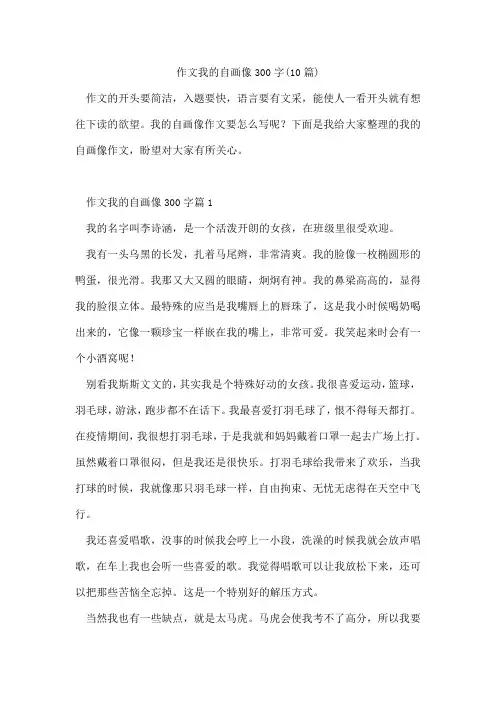 作文我的自画像300字(10篇)

作文的开头要简洁，入题要快，语言要有文采，能使人一看开头就有想往下读的欲望。我的自画像作文要怎么写呢？下面是我给大家整理的我的自画像作文，盼望对大家有所关心。

作文我的自画像300字篇1

我的名字叫李诗涵，是一个活泼开朗的女孩，在班级里很受欢迎。

我有一头乌黑的长发，扎着马尾辫，非常清爽。我的脸像一枚椭圆形的鸭蛋，很光滑。我那又大又圆的眼睛，炯炯有神。我的鼻梁高高的，显得我的脸很立体。最特殊的应当是我嘴唇上的唇珠了，这是我小时候喝奶喝出来的，它像一颗珍宝一样嵌在我的嘴上，非常可爱。我笑起来时会有一个小酒窝呢！

别看我斯斯文文的，其实我是个特殊好动的女孩。我很喜爱运动，篮球，羽毛球，游泳，跑步都不在话下。我最喜爱打羽毛球了，恨不得每天都打。在疫情期间，我很想打羽毛球，于是我就和妈妈戴着口罩一起去广场上打。虽然戴着口罩很闷，但是我还是很快乐。打羽毛球给我带来了欢乐，当我打球的时候，我就像那只羽毛球一样，自由拘束、无忧无虑得在天空中飞行。

我还喜爱唱歌，没事的时候我会哼上一小段，洗澡的时候我就会放声唱歌，在车上我也会听一些喜爱的歌。我觉得唱歌可以让我放松下来，还可以把那些苦恼全忘掉。这是一个特别好的解压方式。

当然我也有一些缺点，就是太马虎。马虎会使我考不了高分，所以我要